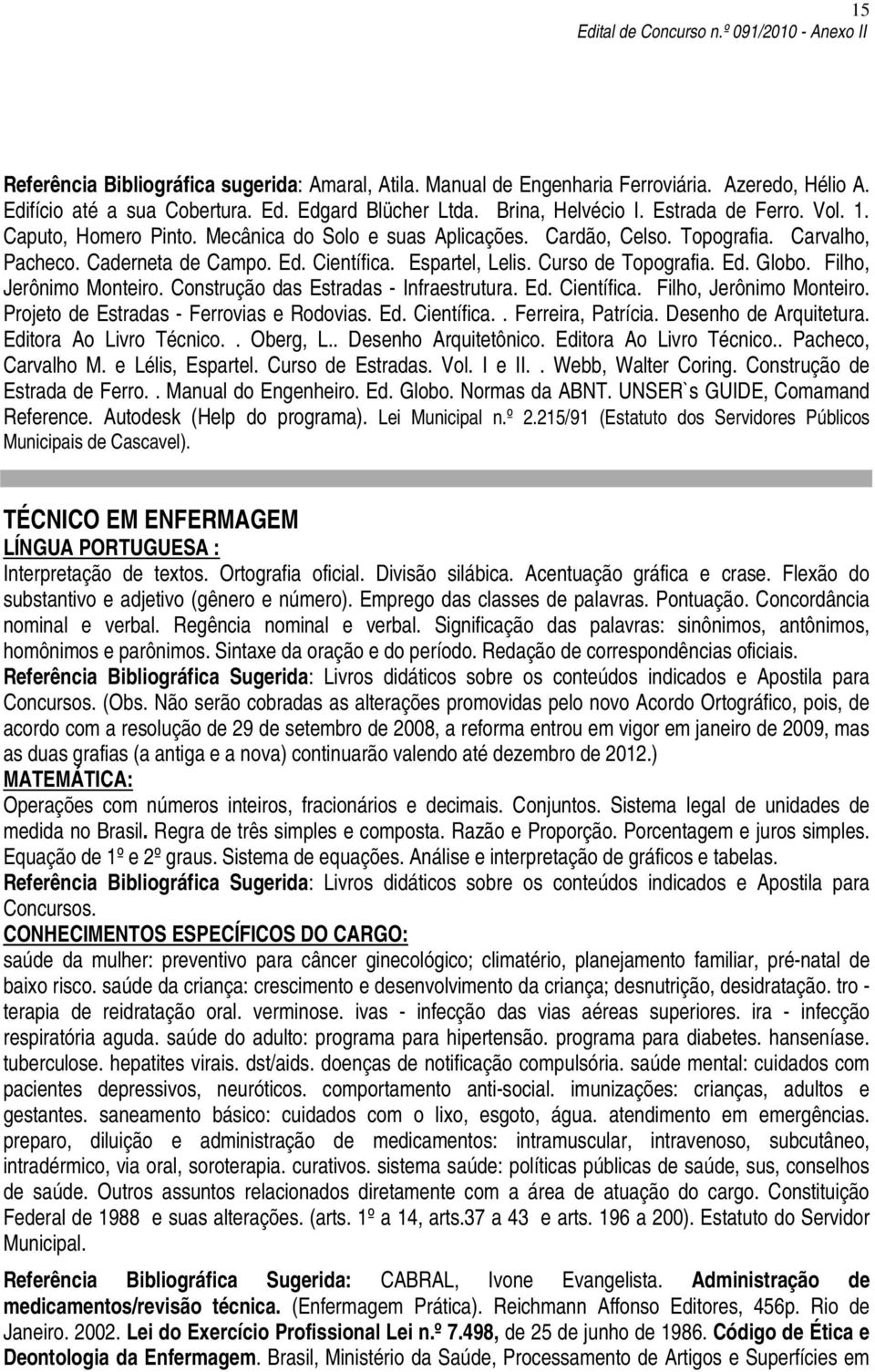 15
Edital de Concurso n.º 091/2010 - Anexo II

Referência Bibliográfica sugerida: Amaral, Atila. Manual de Engenharia Ferroviária. Azeredo, Hélio A. Edifício até a sua Cobertura. Ed. Edgard Blücher Ltda. Brina, Helvécio I. Estrada de Ferro. Vol. 1. Caputo, Homero Pinto. Mecânica do Solo e suas Aplicações. Cardão, Celso. Topografia. Carvalho, Pacheco. Caderneta de Campo. Ed. Científica. Espartel, Lelis. Curso de Topografia. Ed. Globo. Filho, Jerônimo Monteiro. Construção das Estradas - Infraestrutura. Ed. Científica. Filho, Jerônimo Monteiro. Projeto de Estradas - Ferrovias e Rodovias. Ed. Científica.. Ferreira, Patrícia. Desenho de Arquitetura. Editora Ao Livro Técnico.. Oberg, L.. Desenho Arquitetônico. Editora Ao Livro Técnico.. Pacheco, Carvalho M. e Lélis, Espartel. Curso de Estradas. Vol. I e II.. Webb, Walter Coring. Construção de Estrada de Ferro.. Manual do Engenheiro. Ed. Globo. Normas da ABNT. UNSER`s GUIDE, Comamand Reference. Autodesk (Help do programa). Lei Municipal n.º 2.215/91 (Estatuto dos Servidores Públicos Municipais de Cascavel).

TÉCNICO EM ENFERMAGEM
LÍNGUA PORTUGUESA :
Interpretação de textos. Ortografia oficial. Divisão silábica. Acentuação gráfica e crase. Flexão do substantivo e adjetivo (gênero e número). Emprego das classes de palavras. Pontuação. Concordância nominal e verbal. Regência nominal e verbal. Significação das palavras: sinônimos, antônimos, homônimos e parônimos. Sintaxe da oração e do período. Redação de correspondências oficiais.
Referência Bibliográfica Sugerida: Livros didáticos sobre os conteúdos indicados e Apostila para Concursos. (Obs. Não serão cobradas as alterações promovidas pelo novo Acordo Ortográfico, pois, de acordo com a resolução de 29 de setembro de 2008, a reforma entrou em vigor em janeiro de 2009, mas as duas grafias (a antiga e a nova) continuarão valendo até dezembro de 2012.)
MATEMÁTICA:
Operações com números inteiros, fracionários e decimais. Conjuntos. Sistema legal de unidades de medida no Brasil. Regra de três simples e composta. Razão e Proporção. Porcentagem e juros simples. Equação de 1º e 2º graus. Sistema de equações. Análise e interpretação de gráficos e tabelas.
Referência Bibliográfica Sugerida: Livros didáticos sobre os conteúdos indicados e Apostila para Concursos.
CONHECIMENTOS ESPECÍFICOS DO CARGO:
saúde da mulher: preventivo para câncer ginecológico; climatério, planejamento familiar, pré-natal de baixo risco. saúde da criança: crescimento e desenvolvimento da criança; desnutrição, desidratação. tro - terapia de reidratação oral. verminose. ivas - infecção das vias aéreas superiores. ira - infecção respiratória aguda. saúde do adulto: programa para hipertensão. programa para diabetes. hanseníase. tuberculose. hepatites virais. dst/aids. doenças de notificação compulsória. saúde mental: cuidados com pacientes depressivos, neuróticos. comportamento anti-social. imunizações: crianças, adultos e gestantes. saneamento básico: cuidados com o lixo, esgoto, água. atendimento em emergências. preparo, diluição e administração de medicamentos: intramuscular, intravenoso, subcutâneo, intradérmico, via oral, soroterapia. curativos. sistema saúde: políticas públicas de saúde, sus, conselhos de saúde. Outros assuntos relacionados diretamente com a área de atuação do cargo. Constituição Federal de 1988 e suas alterações. (arts. 1º a 14, arts.37 a 43 e arts. 196 a 200). Estatuto do Servidor Municipal.

Referência Bibliográfica Sugerida: CABRAL, Ivone Evangelista. Administração de medicamentos/revisão técnica. (Enfermagem Prática). Reichmann Affonso Editores, 456p. Rio de Janeiro. 2002. Lei do Exercício Profissional Lei n.º 7.498, de 25 de junho de 1986. Código de Ética e Deontologia da Enfermagem. Brasil, Ministério da Saúde, Processamento de Artigos e Superfícies em